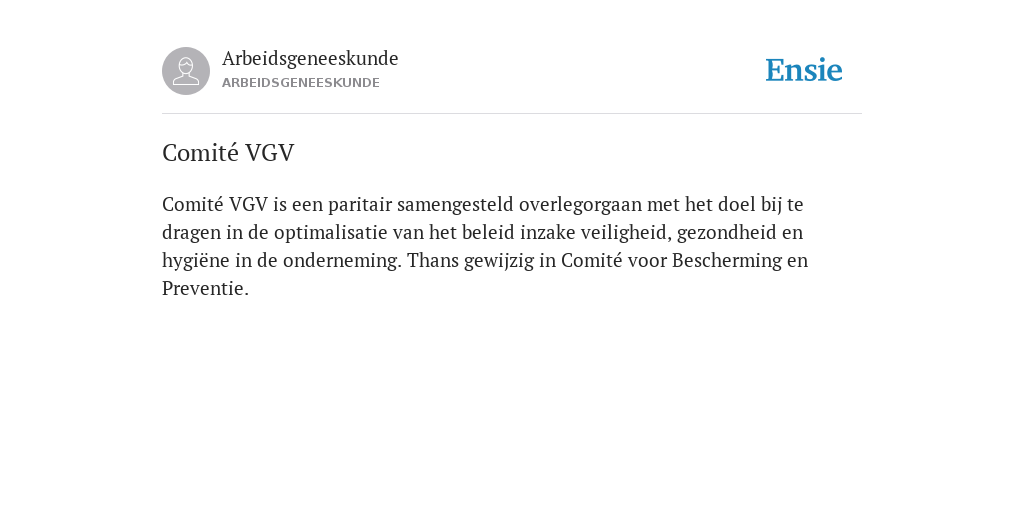 Arbeidsgeneeskunde
ARBEIDSGENEESKUNDE

Ensie

Comité VGV

Comité VGV is een paritair samengesteld overlegorgaan met het doel bij te dragen in de optimalisatie van het beleid inzake veiligheid, gezondheid en hygiëne in de onderneming. Thans gewijzig in Comité voor Bescherming en Preventie.